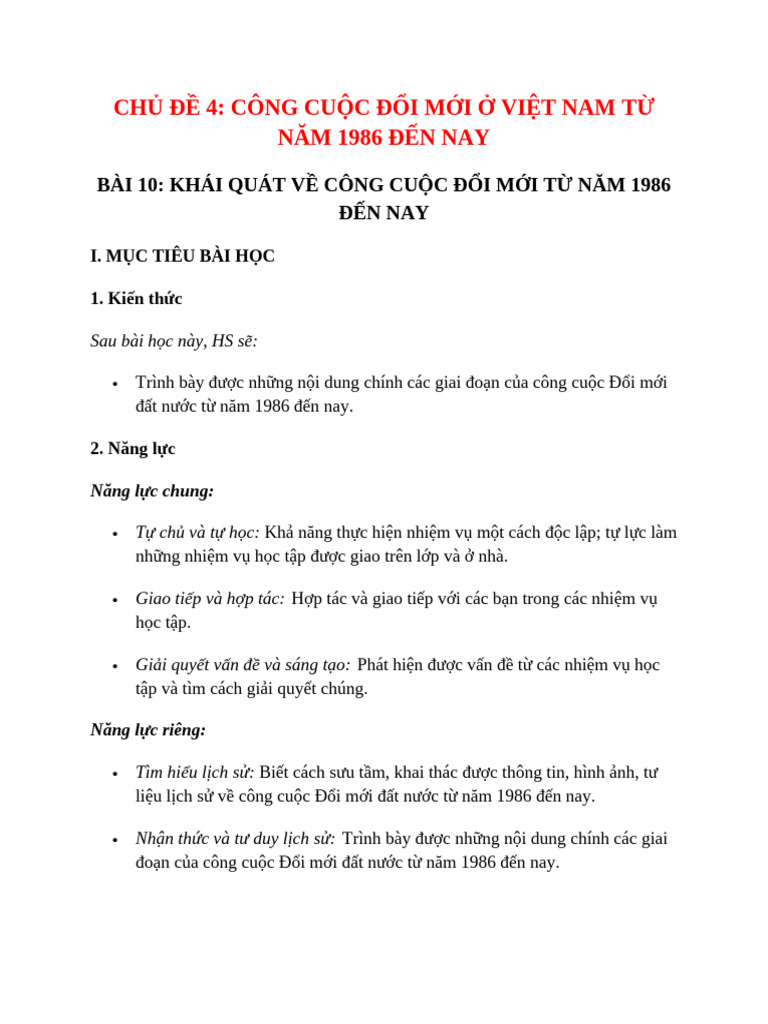 CHỦ ĐỀ 4: CÔNG CUỘC ĐỔI MỚI Ở VIỆT NAM TỪ NĂM 1986 ĐẾN NAY

BÀI 10: KHÁI QUÁT VỀ CÔNG CUỘC ĐỔI MỚI TỪ NĂM 1986 ĐẾN NAY

I. MỤC TIÊU BÀI HỌC

1. Kiến thức

Sau bài học này, HS sẽ:

• Trình bày được những nội dung chính các giai đoạn của công cuộc Đổi mới đất nước từ năm 1986 đến nay.

2. Năng lực

Năng lực chung:

• Tự chủ và tự học: Khả năng thực hiện nhiệm vụ một cách độc lập; tự lực làm những nhiệm vụ học tập được giao trên lớp và ở nhà.

• Giao tiếp và hợp tác: Hợp tác và giao tiếp với các bạn trong các nhiệm vụ học tập.

• Giải quyết vấn đề và sáng tạo: Phát hiện được vấn đề từ các nhiệm vụ học tập và tìm cách giải quyết chúng.

Năng lực riêng:

• Tìm hiểu lịch sử: Biết cách sưu tầm, khai thác được thông tin, hình ảnh, tư liệu lịch sử về công cuộc Đổi mới đất nước từ năm 1986 đến nay.

• Nhận thức và tư duy lịch sử: Trình bày được những nội dung chính các giai đoạn của công cuộc Đổi mới đất nước từ năm 1986 đến nay.